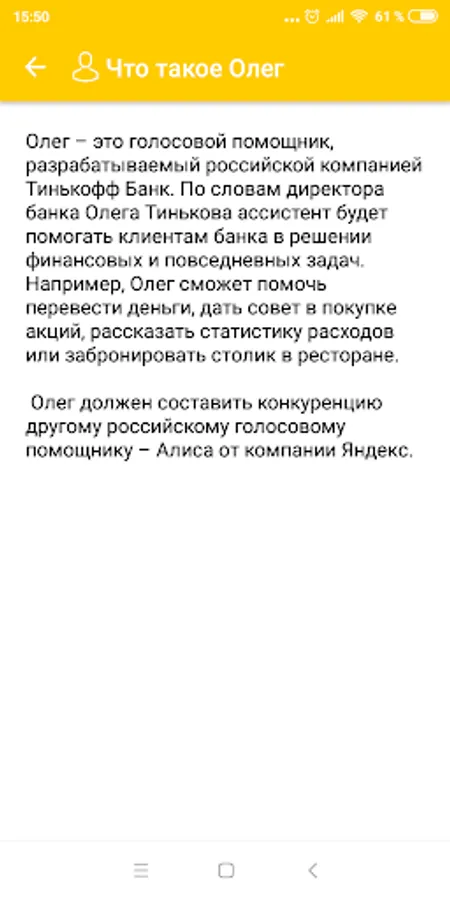 15:50 61 %

Что такое Олег

Олег – это голосовой помощник, разрабатываемый российской компанией Тинькофф Банк. По словам директора банка Олега Тинькова ассистент будет помогать клиентам банка в решении финансовых и повседневных задач. Например, Олег сможет помочь перевести деньги, дать совет в покупке акций, рассказать статистику расходов или забронировать столик в ресторане.

Олег должен составить конкуренцию другому российскому голосовому помощнику – Алиса от компании Яндекс.